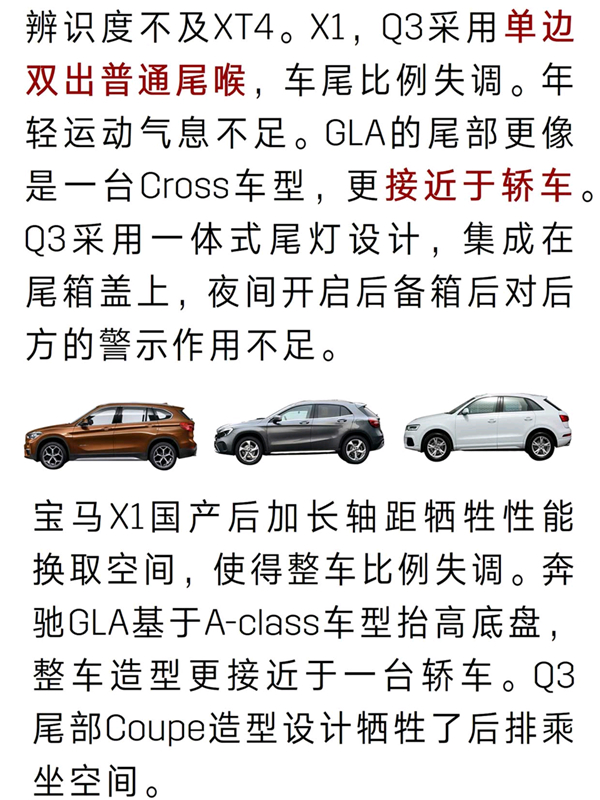 辨识度不及XT4。X1，Q3采用单边双出普通尾喉，车尾比例失调。年轻运动气息不足。GLA的尾部更像是一台Cross车型，更接近于轿车。Q3采用一体式尾灯设计，集成在尾箱盖上，夜间开启后备箱后对后方的警示作用不足。

宝马X1国产后加长轴距牺牲性能换取空间，使得整车比例失调。奔驰GLA基于A-class车型抬高底盘，整车造型更接近于一台轿车。Q3尾部Coupe造型设计牺牲了后排乘坐空间。